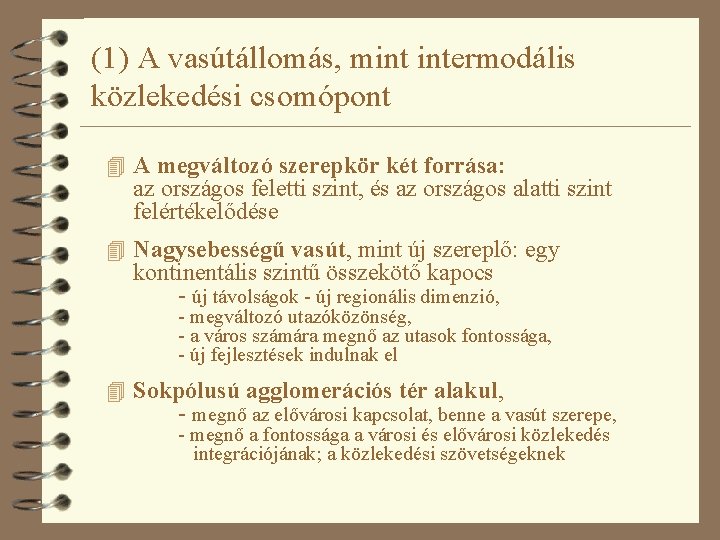 (1) A vasútállomás, mint intermodális közlekedési csomópont

A megváltozó szerepkör két forrása: az országos feletti szint, és az országos alatti szint felértékelődése

Nagysebességű vasút, mint új szereplő: egy kontinentális szintű összekötő kapocs
- új távolságok - új regionális dimenzió,
- megváltozó utazóközönség,
- a város számára megnő az utasok fontossága,
- új fejlesztések indulnak el

Sokpólusú agglomerációs tér alakul,
- megnő az elővárosi kapcsolat, benne a vasút szerepe,
- megnő a fontossága a városi és elővárosi közlekedés integrációjának; a közlekedési szövetségeknek